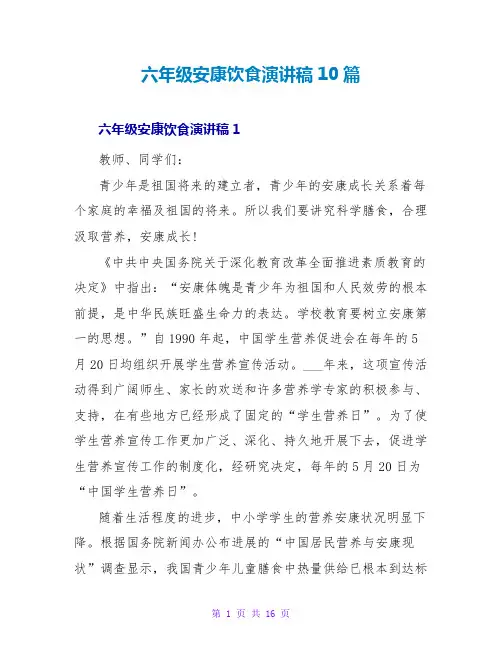 六年级安康饮食演讲稿10篇

六年级安康饮食演讲稿1

教师、同学们：

青少年是祖国将来的建立者，青少年的安康成长关系着每个家庭的幸福及祖国的将来。所以我们要讲究科学膳食，合理汲取营养，安康成长！

《中共中央国务院关于深化教育改革全面推进素质教育的决定》中指出：“安康体魄是青少年为祖国和人民效劳的根本前提，是中华民族旺盛生命力的表达。学校教育要树立安康第一的思想。”自1990年起，中国学生营养促进会在每年的5月20日均组织开展学生营养宣传活动。___年来，这项宣传活动得到广阔师生、家长的欢送和许多营养学专家的积极参与、支持，在有些地方已经形成了固定的“学生营养日”。为了使学生营养宣传工作更加广泛、深化、持久地开展下去，促进学生营养宣传工作的制度化，经研究决定，每年的5月20日为“中国学生营养日”。

随着生活程度的进步，中小学学生的营养安康状况明显下降。根据国务院新闻办公布进展的“中国居民营养与安康现状”调查显示，我国青少年儿童膳食中热量供给已根本到达标

第 1 页 共 16 页